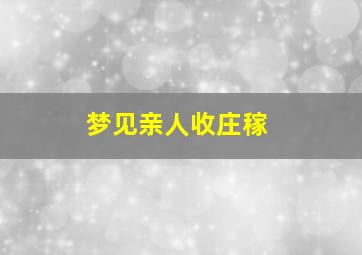 梦见亲人收庄稼